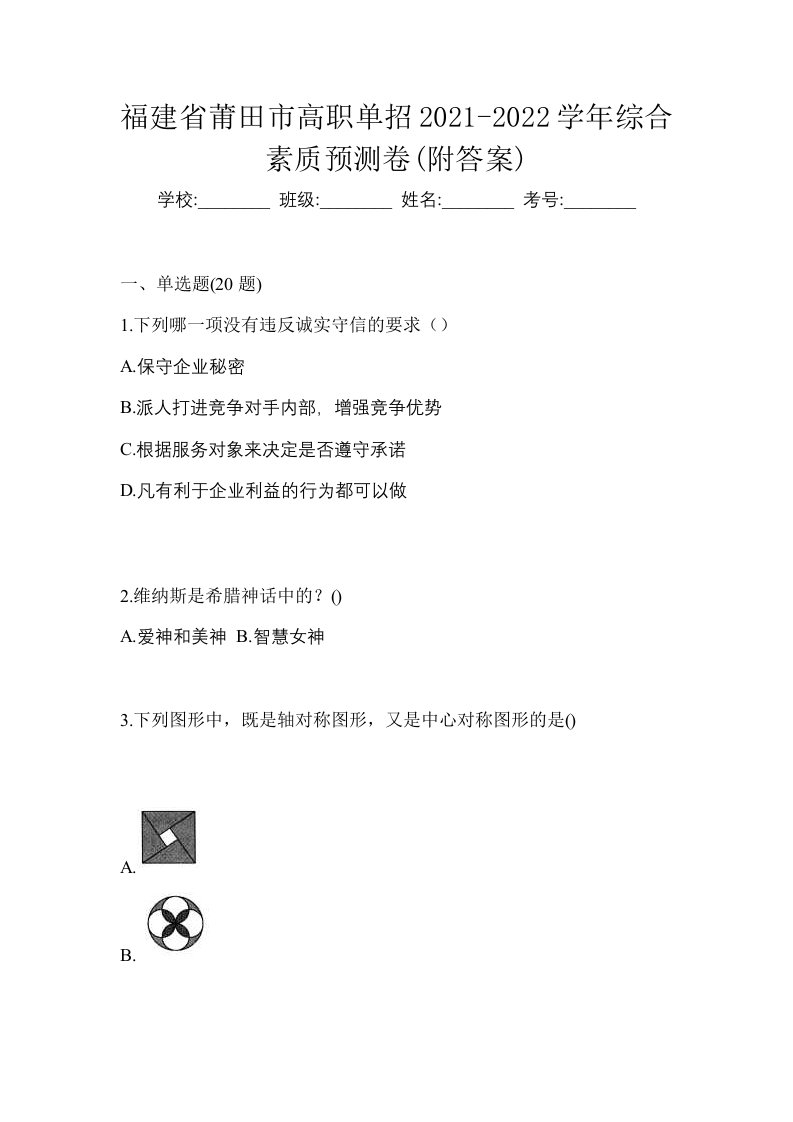 福建省莆田市高职单招2021-2022学年综合素质预测卷(附答案)

学校:________ 班级:________ 姓名:________ 考号:________

一、单选题(20 题)

1.下列哪一项没有违反诚实守信的要求（）

A.保守企业秘密

B.派人打进竞争对手内部，增强竞争优势

C.根据服务对象来决定是否遵守承诺

D.凡有利于企业利益的行为都可以做

2.维纳斯是希腊神话中的？()

A.爱神和美神 B.智慧女神

3.下列图形中，既是轴对称图形，又是中心对称图形的是()

A.

B.